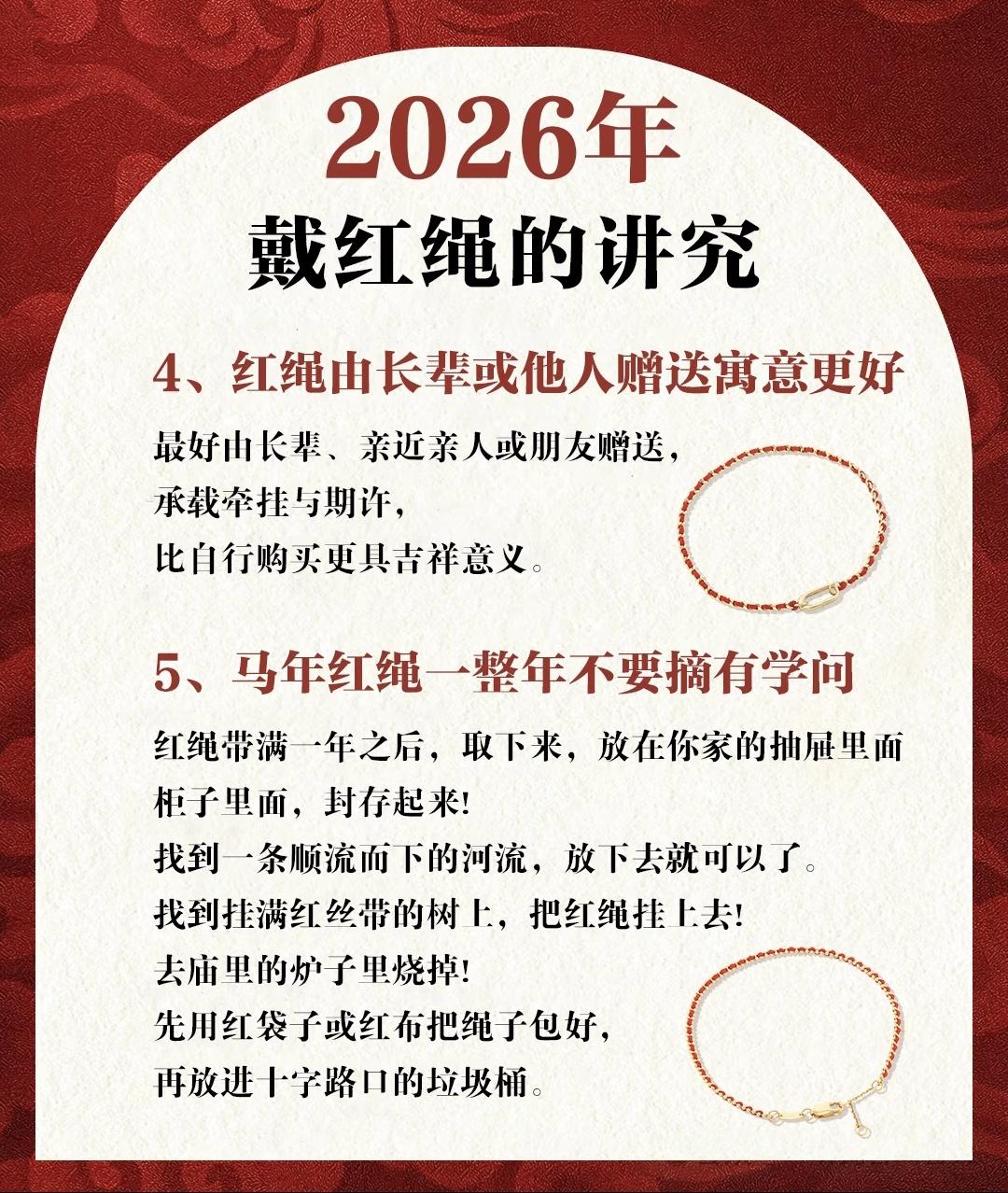 2026年
戴红绳的讲究

4、红绳由长辈或他人赠送寓意更好

最好由长辈、亲近亲人或朋友赠送，
承载牵挂与期许，
比自行购买更具吉祥意义。

5、马年红绳一整年不要摘有学问

红绳带满一年之后，取下来，放在你家的抽屉里面
柜子里面，封存起来!
找到一条顺流而下的河流，放下去就可以了。
找到挂满红丝带的树上，把红绳挂上去!
去庙里的炉子里烧掉!
先用红袋子或红布把绳子包好，
再放进十字路口的垃圾桶。